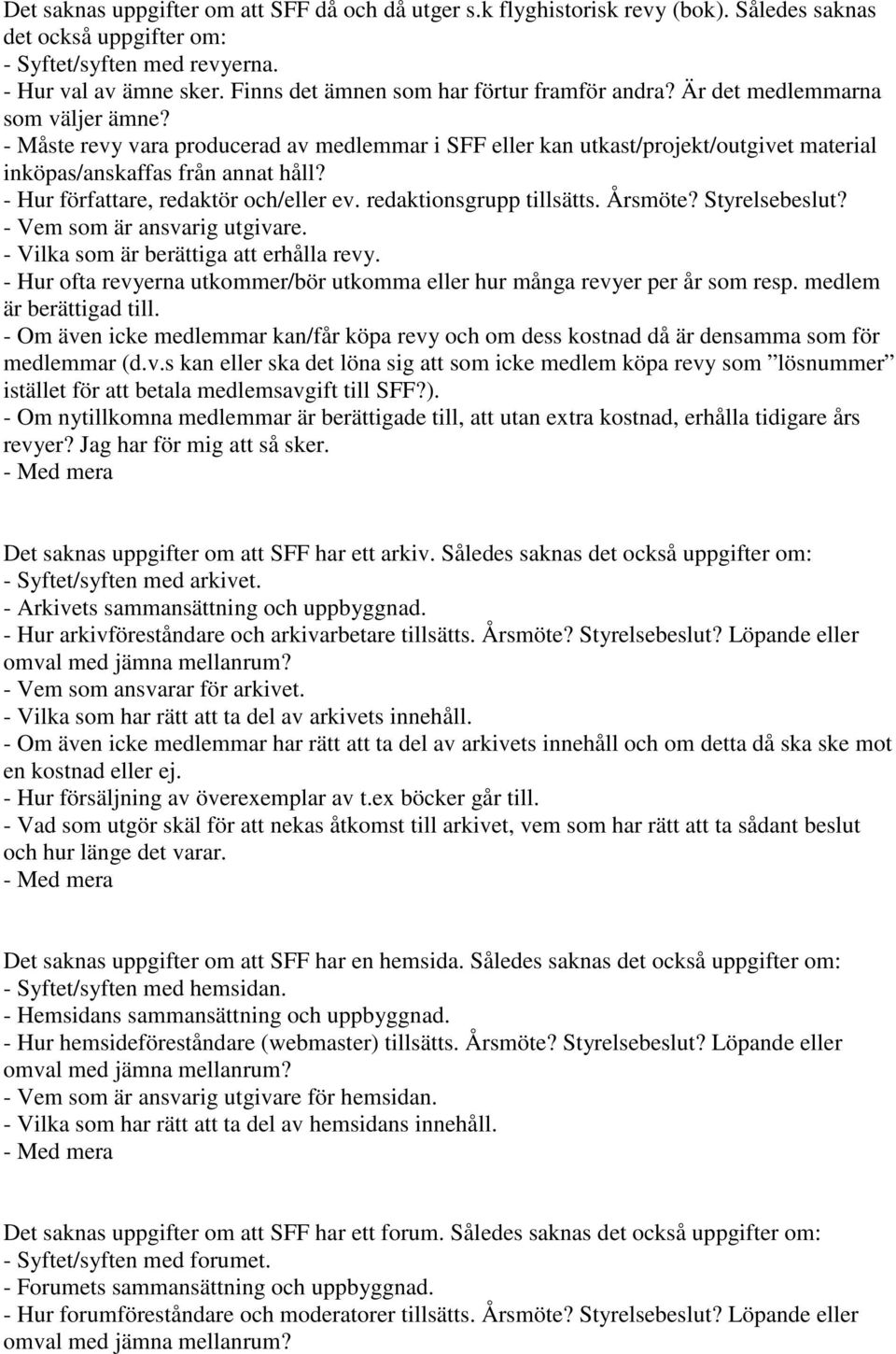 Det saknas uppgifter om att SFF då och då utger s.k flyghistorisk revy (bok). Således saknas det också uppgifter om:
- Syftet/syften med revyerna.
- Hur val av ämne sker. Finns det ämnen som har förtur framför andra? Är det medlemmarna som väljer ämne?
- Måste revy vara producerad av medlemmar i SFF eller kan utkast/projekt/outgivet material inköpas/anskaffas från annat håll?
- Hur författare, redaktör och/eller ev. redaktionsgrupp tillsätts. Årsmöte? Styrelsebeslut?
- Vem som är ansvarig utgivare.
- Vilka som är berättiga att erhålla revy.
- Hur ofta revyerna utkommer/bör utkomma eller hur många revyer per år som resp. medlem är berättigad till.
- Om även icke medlemmar kan/får köpa revy och om dess kostnad då är densamma som för medlemmar (d.v.s kan eller ska det löna sig att som icke medlem köpa revy som ”lösnummer” istället för att betala medlemsavgift till SFF?).
- Om nytillkomna medlemmar är berättigade till, att utan extra kostnad, erhålla tidigare års revyer? Jag har för mig att så sker.
- Med mera

Det saknas uppgifter om att SFF har ett arkiv. Således saknas det också uppgifter om:
- Syftet/syften med arkivet.
- Arkivets sammansättning och uppbyggnad.
- Hur arkivföreståndare och arkivarbetare tillsätts. Årsmöte? Styrelsebeslut? Löpande eller omval med jämna mellanrum?
- Vem som ansvarar för arkivet.
- Vilka som har rätt att ta del av arkivets innehåll.
- Om även icke medlemmar har rätt att ta del av arkivets innehåll och om detta då ska ske mot en kostnad eller ej.
- Hur försäljning av överexemplar av t.ex böcker går till.
- Vad som utgör skäl för att nekas åtkomst till arkivet, vem som har rätt att ta sådant beslut och hur länge det varar.
- Med mera

Det saknas uppgifter om att SFF har en hemsida. Således saknas det också uppgifter om:
- Syftet/syften med hemsidan.
- Hemsidans sammansättning och uppbyggnad.
- Hur hemsideföreståndare (webmaster) tillsätts. Årsmöte? Styrelsebeslut? Löpande eller omval med jämna mellanrum?
- Vem som är ansvarig utgivare för hemsidan.
- Vilka som har rätt att ta del av hemsidans innehåll.
- Med mera

Det saknas uppgifter om att SFF har ett forum. Således saknas det också uppgifter om:
- Syftet/syften med forumet.
- Forumets sammansättning och uppbyggnad.
- Hur forumföreståndare och moderatorer tillsätts. Årsmöte? Styrelsebeslut? Löpande eller omval med jämna mellanrum?